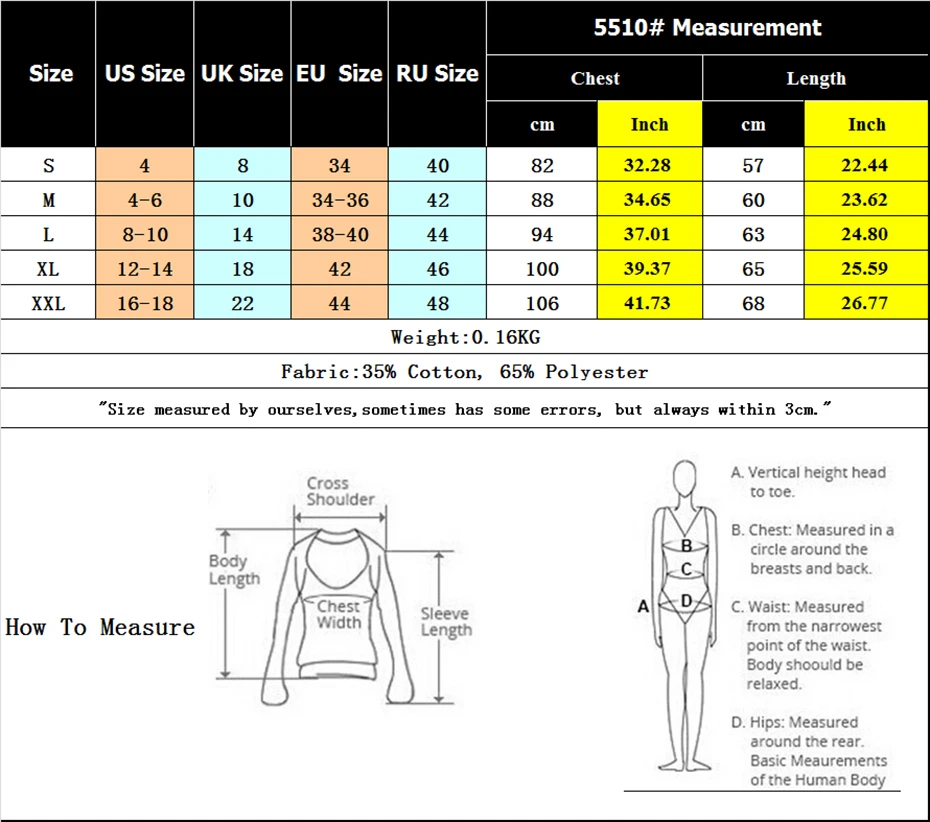 | Size | US Size | UK Size | EU Size | RU Size | 5510# Measurement | | | |
|---|---|---|---|---|---|---|---|---|
| | | | | | Chest | | Length | |
| | | | | | cm | Inch | cm | Inch |
| S | 4 | 8 | 34 | 40 | 82 | 32.28 | 57 | 22.44 |
| M | 4-6 | 10 | 34-36 | 42 | 88 | 34.65 | 60 | 23.62 |
| L | 8-10 | 14 | 38-40 | 44 | 94 | 37.01 | 63 | 24.80 |
| XL | 12-14 | 18 | 42 | 46 | 100 | 39.37 | 65 | 25.59 |
| XXL | 16-18 | 22 | 44 | 48 | 106 | 41.73 | 68 | 26.77 |

Weight:0.16KG

Fabric:35% Cotton, 65% Polyester

"Size measured by ourselves,sometimes has some errors, but always within 3cm."

How To Measure

Cross Shoulder

Body Length

Chest Width

Sleeve Length

A
B
C
D

A. Vertical height head to toe.

B. Chest: Measured in a circle around the breasts and back.

C. Waist: Measured from the narrowest point of the waist. Body shoould be relaxed.

D. Hips: Measured around the rear. Basic Meaurements of the Human Body